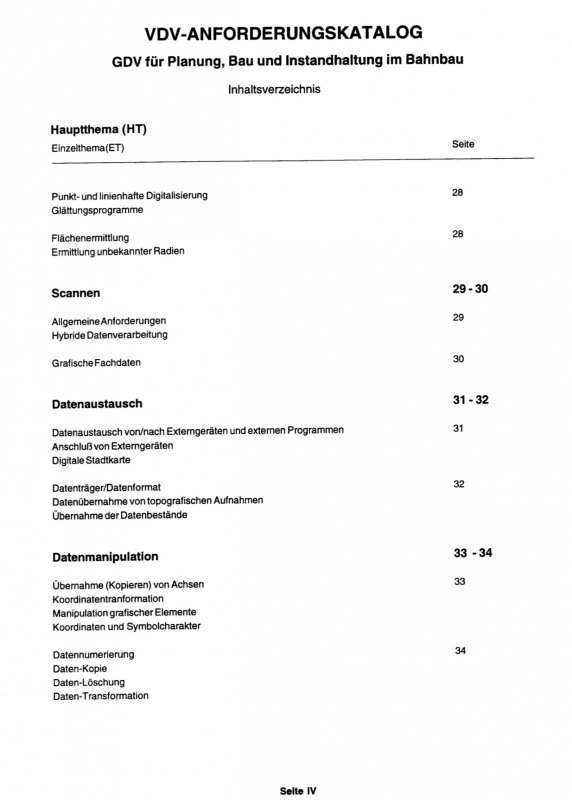 VDV-ANFORDERUNGSKATALOG

GDV für Planung, Bau und Instandhaltung im Bahnbau

Inhaltsverzeichnis

Hauptthema (HT)
Einzelthema(ET) Seite

Punkt- und linienhafte Digitalisierung 28
Glättungsprogramme

Flächenermittlung 28
Ermittlung unbekannter Radien

Scannen 29 - 30

Allgemeine Anforderungen 29
Hybride Datenverarbeitung

Grafische Fachdaten 30

Datenaustausch 31 - 32

Datenaustausch von/nach Externgeräten und externen Programmen 31
Anschluß von Externgeräten
Digitale Stadtkarte

Datenträger/Datenformat 32
Datenübernahme von topografischen Aufnahmen
Übernahme der Datenbestände

Datenmanipulation 33 - 34

Übernahme (Kopieren) von Achsen 33
Koordinatentranformation
Manipulation grafischer Elemente
Koordinaten und Symbolcharakter

Datennumerierung 34
Daten-Kopie
Daten-Löschung
Daten-Transformation

Seite IV